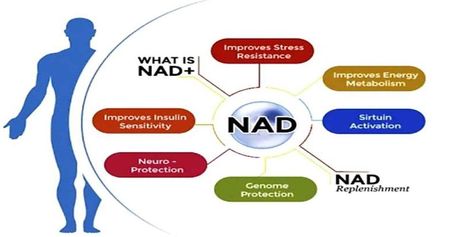 WHAT IS NAD+

Improves Stress Resistance

Improves Energy Metabolism

Improves Insulin Sensitivity

NAD

Sirtuin Activation

Neuro - Protection

Genome Protection

NAD Replenishment